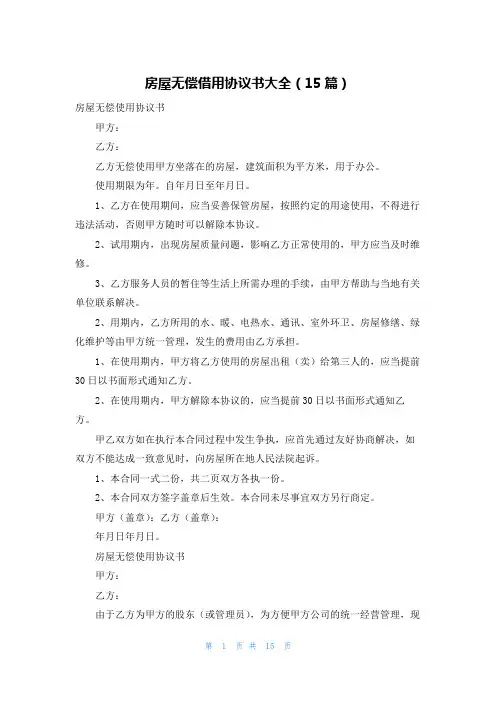 房屋无偿借用协议书大全（15篇）

房屋无偿使用协议书

甲方：

乙方：

乙方无偿使用甲方坐落在的房屋，建筑面积为平方米，用于办公。

使用期限为年。自年月日至年月日。

1、乙方在使用期间，应当妥善保管房屋，按照约定的用途使用，不得进行违法活动，否则甲方随时可以解除本协议。

2、试用期内，出现房屋质量问题，影响乙方正常使用的，甲方应当及时维修。

3、乙方服务人员的暂住等生活上所需办理的手续，由甲方帮助与当地有关单位联系解决。

2、用期内，乙方所用的水、暖、电热水、通讯、室外环卫、房屋修缮、绿化维护等由甲方统一管理，发生的费用由乙方承担。

1、在使用期内，甲方将乙方使用的房屋出租（卖）给第三人的，应当提前30日以书面形式通知乙方。

2、在使用期内，甲方解除本协议的，应当提前30日以书面形式通知乙方。

甲乙双方如在执行本合同过程中发生争执，应首先通过友好协商解决，如双方不能达成一致意见时，向房屋所在地人民法院起诉。

1、本合同一式二份，共二页双方各执一份。

2、本合同双方签字盖章后生效。本合同未尽事宜双方另行商定。

甲方（盖章）：乙方（盖章）：

年月日年月日。

房屋无偿使用协议书

甲方：

乙方：

由于乙方为甲方的股东（或管理员），为方便甲方公司的统一经营管理，现

第 1 页 共 15 页